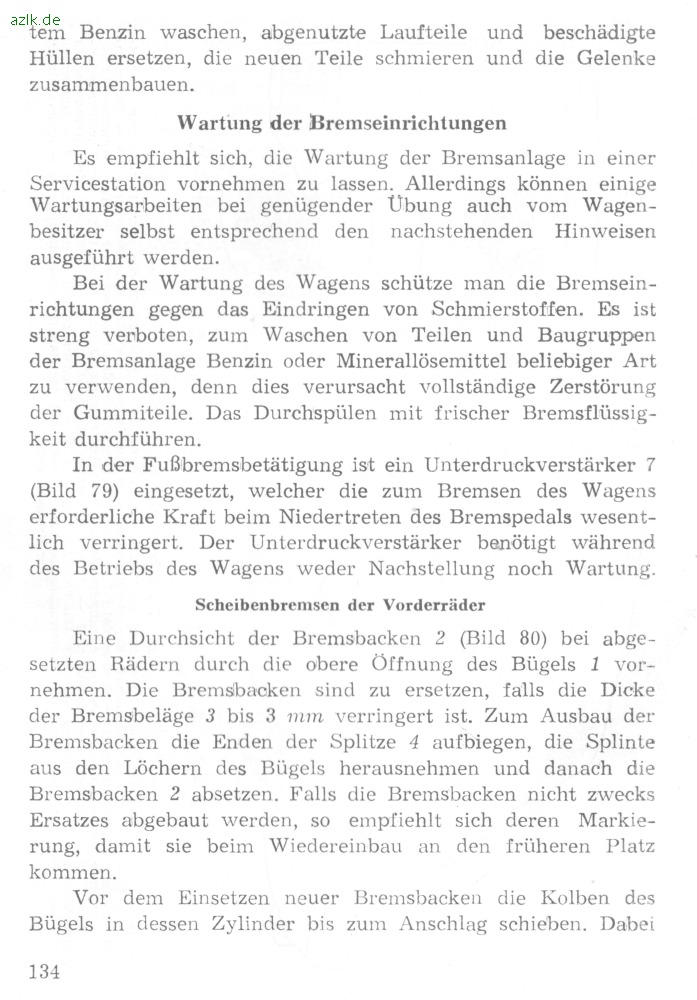 azlk.de

tem Benzin waschen, abgenutzte Laufteile und beschädigte Hüllen ersetzen, die neuen Teile schmieren und die Gelenke zusammenbauen.

Wartung der Bremseinrichtungen

Es empfiehlt sich, die Wartung der Bremsanlage in einer Servicestation vornehmen zu lassen. Allerdings können einige Wartungsarbeiten bei genügender Übung auch vom Wagenbesitzer selbst entsprechend den nachstehenden Hinweisen ausgeführt werden.

Bei der Wartung des Wagens schütze man die Bremseinrichtungen gegen das Eindringen von Schmierstoffen. Es ist streng verboten, zum Waschen von Teilen und Baugruppen der Bremsanlage Benzin oder Minerallösemittel beliebiger Art zu verwenden, denn dies verursacht vollständige Zerstörung der Gummiteile. Das Durchspülen mit frischer Bremsflüssigkeit durchführen.

In der Fußbremsbetätigung ist ein Unterdruckverstärker 7 (Bild 79) eingesetzt, welcher die zum Bremsen des Wagens erforderliche Kraft beim Niedertreten des Bremspedals wesentlich verringert. Der Unterdruckverstärker benötigt während des Betriebs des Wagens weder Nachstellung noch Wartung.

Scheibenbremsen der Vorderräder

Eine Durchsicht der Bremsbacken 2 (Bild 80) bei abgesetzten Rädern durch die obere Öffnung des Bügels 1 vornehmen. Die Bremsbacken sind zu ersetzen, falls die Dicke der Bremsbeläge 3 bis 3 mm verringert ist. Zum Ausbau der Bremsbacken die Enden der Splitze 4 aufbiegen, die Splinte aus den Löchern des Bügels herausnehmen und danach die Bremsbacken 2 absetzen. Falls die Bremsbacken nicht zwecks Ersatzes abgebaut werden, so empfiehlt sich deren Markierung, damit sie beim Wiedereinbau an den früheren Platz kommen.

Vor dem Einsetzen neuer Bremsbacken die Kolben des Bügels in dessen Zylinder bis zum Anschlag schieben. Dabei

134